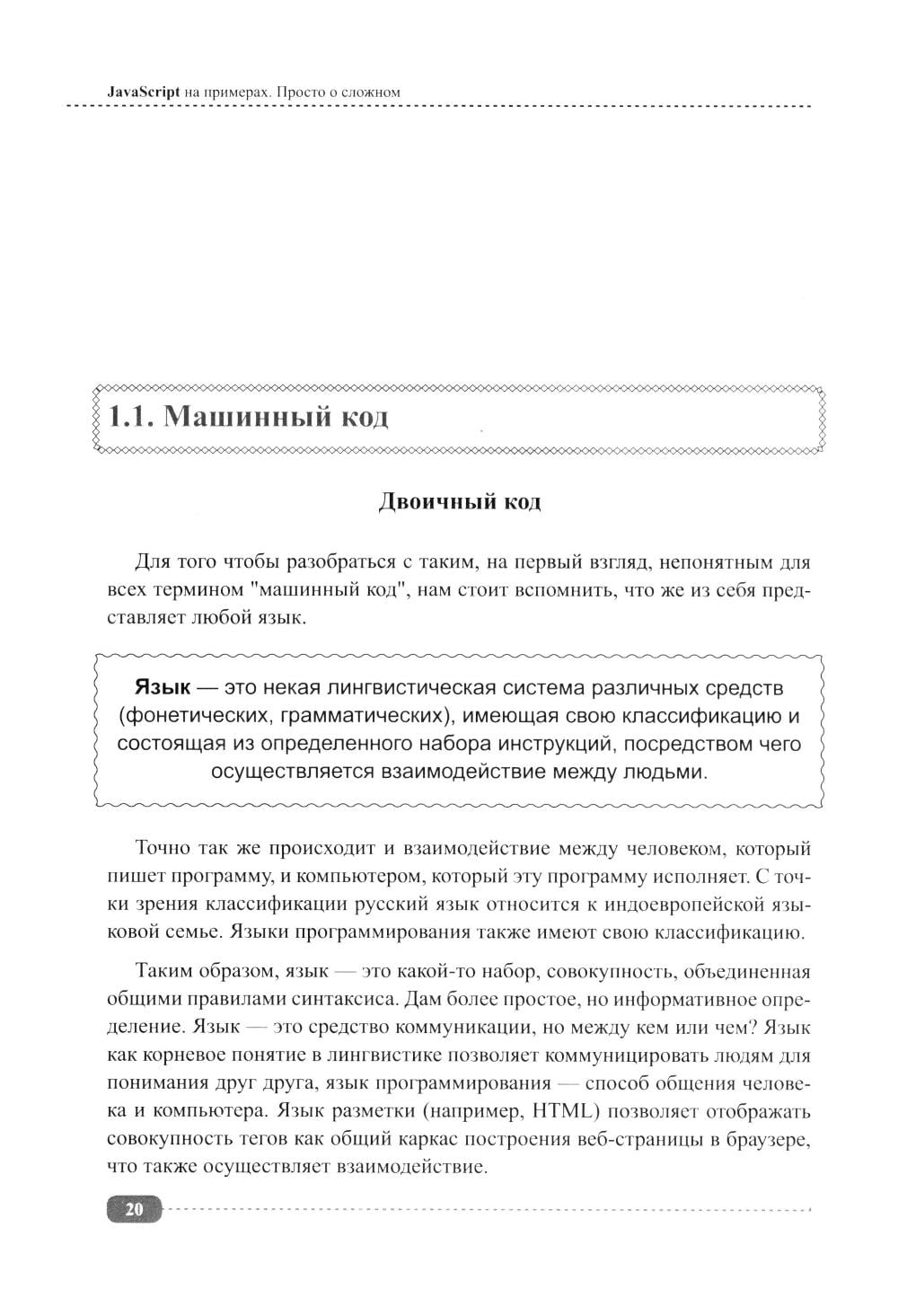 JavaScript на примерах. Просто о сложном

1.1. Машинный код

Двоичный код

Для того чтобы разобраться с таким, на первый взгляд, непонятным для всех термином "машинный код", нам стоит вспомнить, что же из себя представляет любой язык.

Язык — это некая лингвистическая система различных средств (фонетических, грамматических), имеющая свою классификацию и состоящая из определенного набора инструкций, посредством чего осуществляется взаимодействие между людьми.

Точно так же происходит и взаимодействие между человеком, который пишет программу, и компьютером, который эту программу исполняет. С точки зрения классификации русский язык относится к индоевропейской языковой семье. Языки программирования также имеют свою классификацию.

Таким образом, язык — это какой-то набор, совокупность, объединенная общими правилами синтаксиса. Дам более простое, но информативное определение. Язык — это средство коммуникации, но между кем или чем? Язык как корневое понятие в лингвистике позволяет коммуницировать людям для понимания друг друга, язык программирования — способ общения человека и компьютера. Язык разметки (например, HTML) позволяет отображать совокупность тегов как общий каркас построения веб-страницы в браузере, что также осуществляет взаимодействие.

20